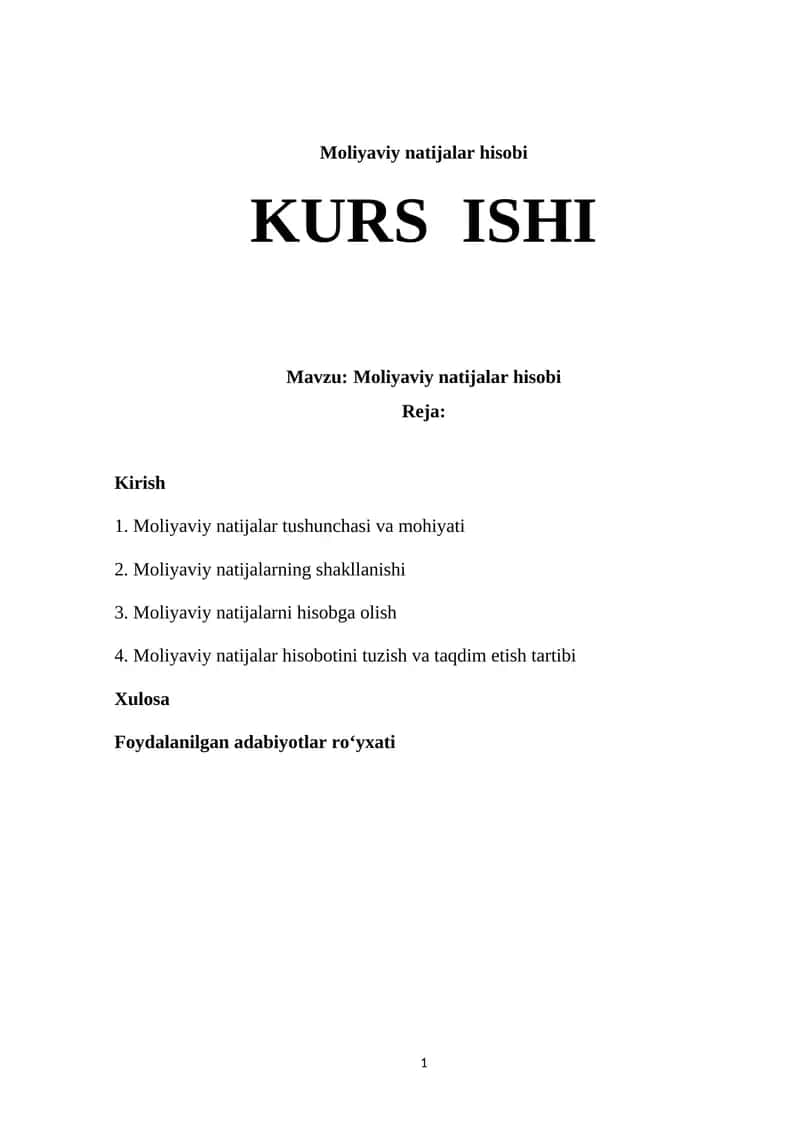 Moliyaviy natijalar hisobi

KURS ISHI

Mavzu: Moliyaviy natijalar hisobi

Reja:

Kirish

1. Moliyaviy natijalar tushunchasi va mohiyati

2. Moliyaviy natijalarning shakllanishi

3. Moliyaviy natijalarni hisobga olish

4. Moliyaviy natijalar hisobotini tuzish va taqdim etish tartibi

Xulosa

Foydalanilgan adabiyotlar ro‘yxati

1